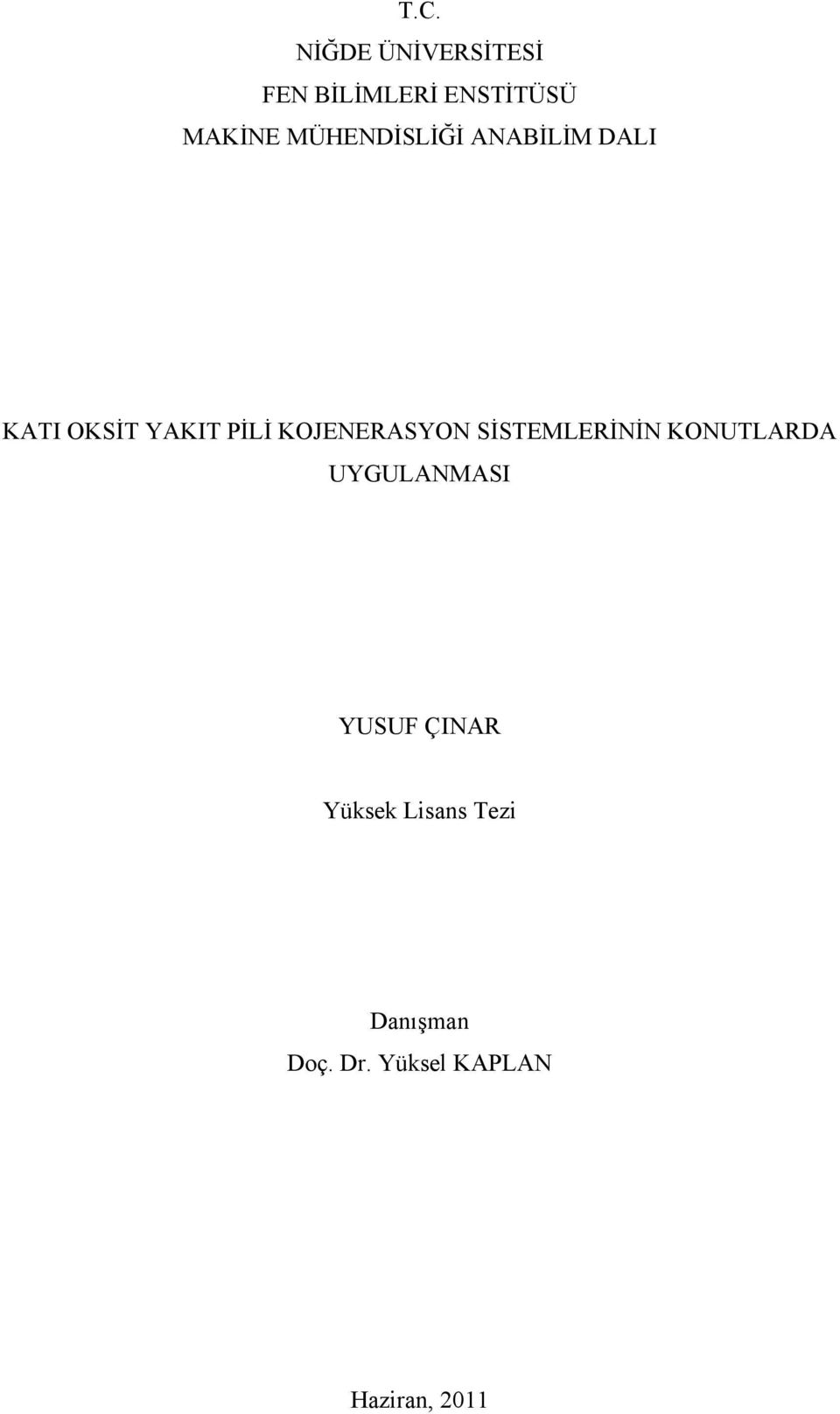 T.C.
NİĞDE ÜNİVERSİTESİ
FEN BİLİMLERİ ENSTİTÜSÜ
MAKİNE MÜHENDİSLİĞİ ANABİLİM DALI

KATI OKSİT YAKIT PİLİ KOJENERASYON SİSTEMLERİNİN KONUTLARDA UYGULANMASI

YUSUF ÇINAR

Yüksek Lisans Tezi

Danışman
Doç. Dr. Yüksel KAPLAN

Haziran, 2011